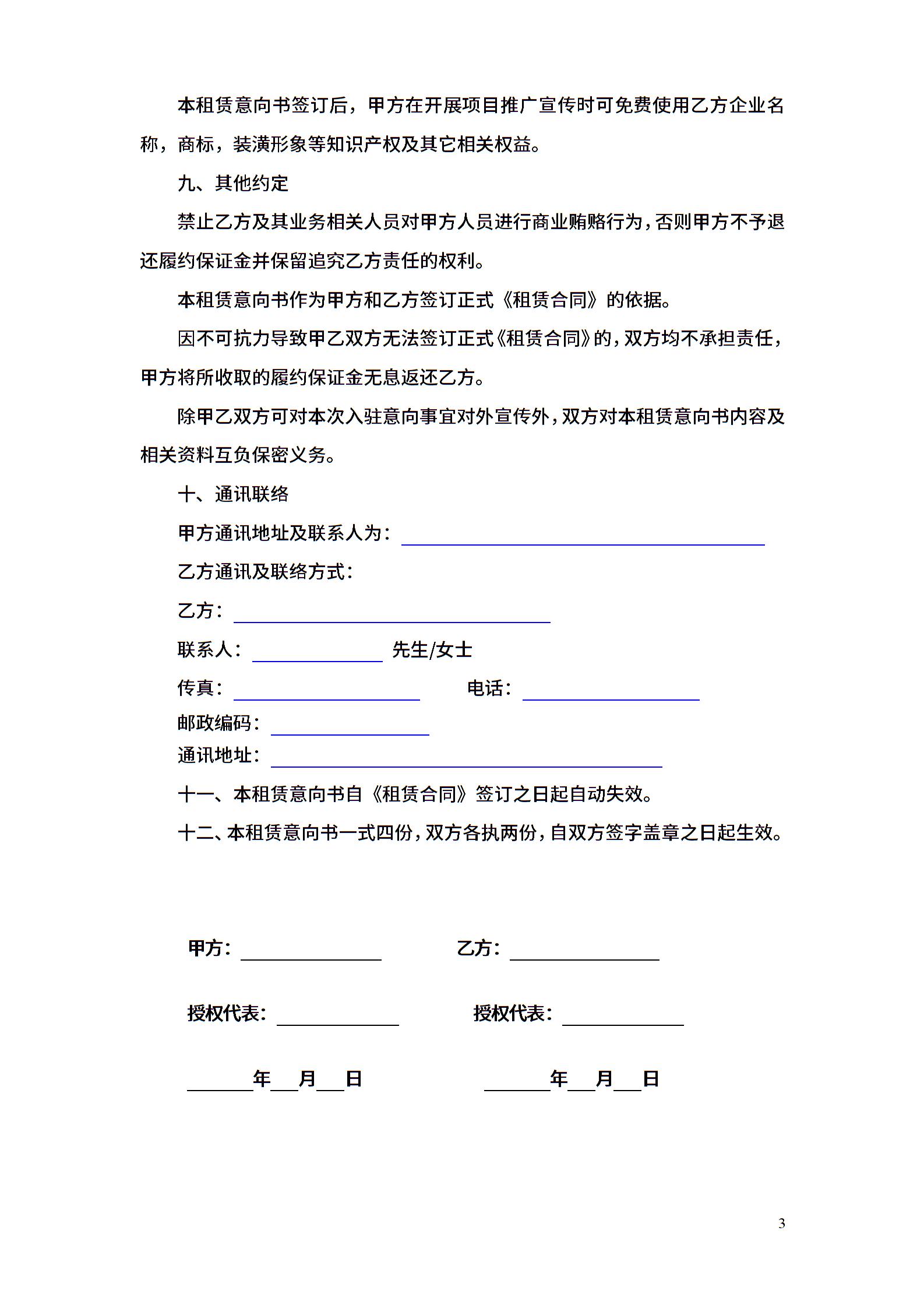 本租赁意向书签订后，甲方在开展项目推广宣传时可免费使用乙方企业名称，商标，装潢形象等知识产权及其它相关权益。

九、其他约定

禁止乙方及其业务相关人员对甲方人员进行商业贿赂行为，否则甲方不予退还履约保证金并保留追究乙方责任的权利。

本租赁意向书作为甲方和乙方签订正式《租赁合同》的依据。

因不可抗力导致甲乙双方无法签订正式《租赁合同》的，双方均不承担责任，甲方将所收取的履约保证金无息返还乙方。

除甲乙双方可对本次入驻意向事宜对外宣传外，双方对本租赁意向书内容及相关资料互负保密义务。

十、通讯联络

甲方通讯地址及联系人为：

乙方通讯及联络方式：

乙方：

联系人： 先生/女士

传真： 电话：

邮政编码：

通讯地址：

十一、本租赁意向书自《租赁合同》签订之日起自动失效。

十二、本租赁意向书一式四份，双方各执两份，自双方签字盖章之日起生效。

甲方： 乙方：

授权代表： 授权代表：

年 月 日 年 月 日

3